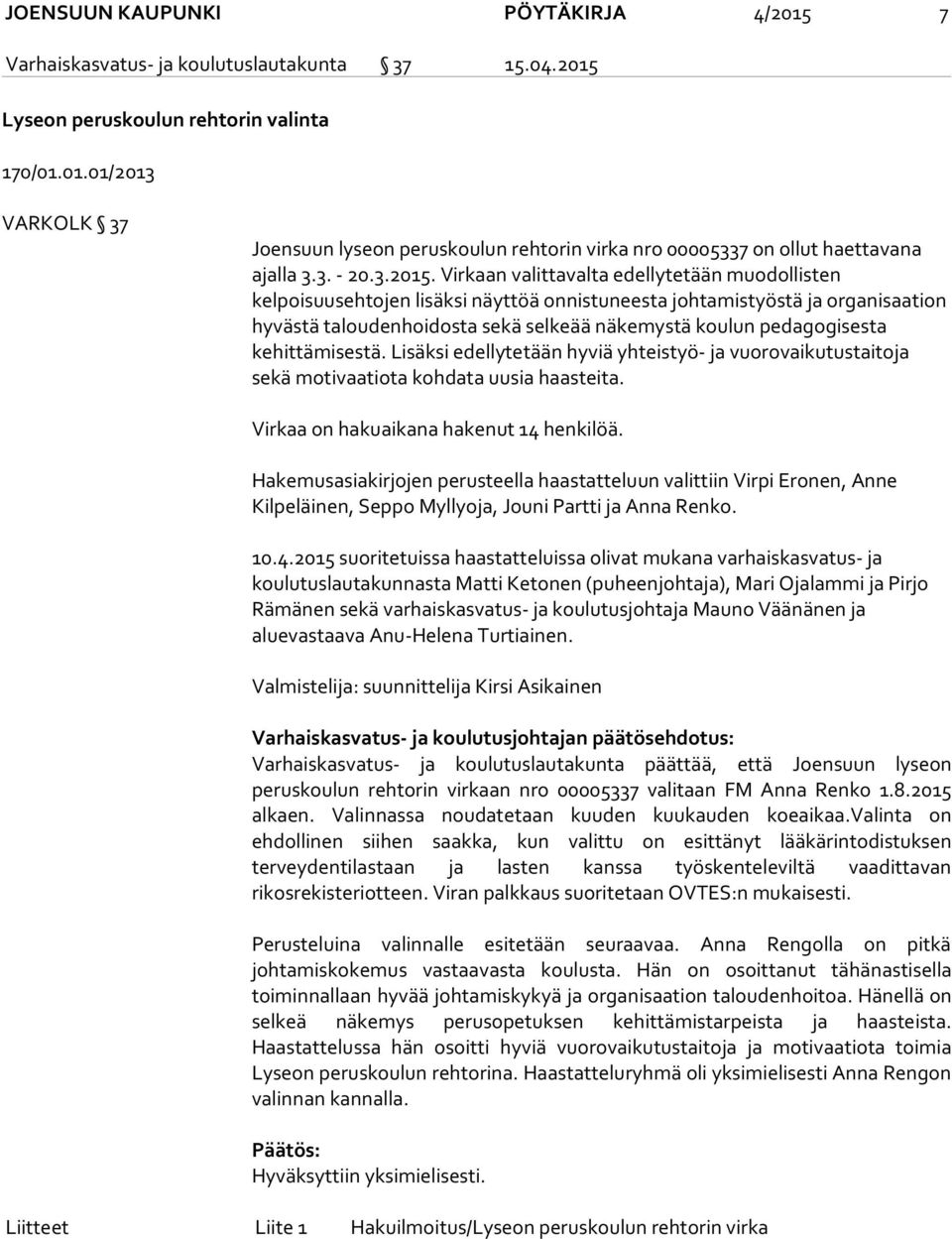 JOENSUUN KAUPUNKI PÖYTÄKIRJA 4/2015 7
Varhaiskasvatus- ja koulutuslautakunta § 37 15.04.2015

Lyseon peruskoulun rehtorin valinta

170/01.01.01/2013

VARKOLK § 37

Joensuun lyseon peruskoulun rehtorin virka nro 00005337 on ollut haettavana ajalla 3.3. - 20.3.2015. Virkaan valittavalta edellytetään muodollisten kelpoisuusehtojen lisäksi näyttöä onnistuneesta johtamistyöstä ja organisaation hyvästä taloudenhoidosta sekä selkeää näkemystä koulun pedagogisesta kehittämisestä. Lisäksi edellytetään hyviä yhteistyö- ja vuorovaikutustaitoja sekä motivaatiota kohdata uusia haasteita.

Virkaa on hakuaikana hakenut 14 henkilöä.

Hakemusasiakirjojen perusteella haastatteluun valittiin Virpi Eronen, Anne Kilpeläinen, Seppo Myllyoja, Jouni Partti ja Anna Renko.

10.4.2015 suoritetuissa haastatteluissa olivat mukana varhaiskasvatus- ja koulutuslautakunnasta Matti Ketonen (puheenjohtaja), Mari Ojalammi ja Pirjo Rämänen sekä varhaiskasvatus- ja koulutusjohtaja Mauno Väänänen ja aluevastaava Anu-Helena Turtiainen.

Valmistelija: suunnittelija Kirsi Asikainen

Varhaiskasvatus- ja koulutusjohtajan päätösehdotus:
Varhaiskasvatus- ja koulutuslautakunta päättää, että Joensuun lyseon peruskoulun rehtorin virkaan nro 00005337 valitaan FM Anna Renko 1.8.2015 alkaen. Valinnassa noudatetaan kuuden kuukauden koeaikaa.Valinta on ehdollinen siihen saakka, kun valittu on esittänyt lääkärintodistuksen terveydentilastaan ja lasten kanssa työskenteleviltä vaadittavan rikosrekisteriotteen. Viran palkkaus suoritetaan OVTES:n mukaisesti.

Perusteluina valinnalle esitetään seuraavaa. Anna Rengolla on pitkä johtamiskokemus vastaavasta koulusta. Hän on osoittanut tähänastisella toiminnallaan hyvää johtamiskykyä ja organisaation taloudenhoitoa. Hänellä on selkeä näkemys perusopetuksen kehittämistarpeista ja haasteista. Haastattelussa hän osoitti hyviä vuorovaikutustaitoja ja motivaatiota toimia Lyseon peruskoulun rehtorina. Haastatteluryhmä oli yksimielisesti Anna Rengon valinnan kannalla.

Päätös:
Hyväksyttiin yksimielisesti.

Liitteet Liite 1 Hakuilmoitus/Lyseon peruskoulun rehtorin virka